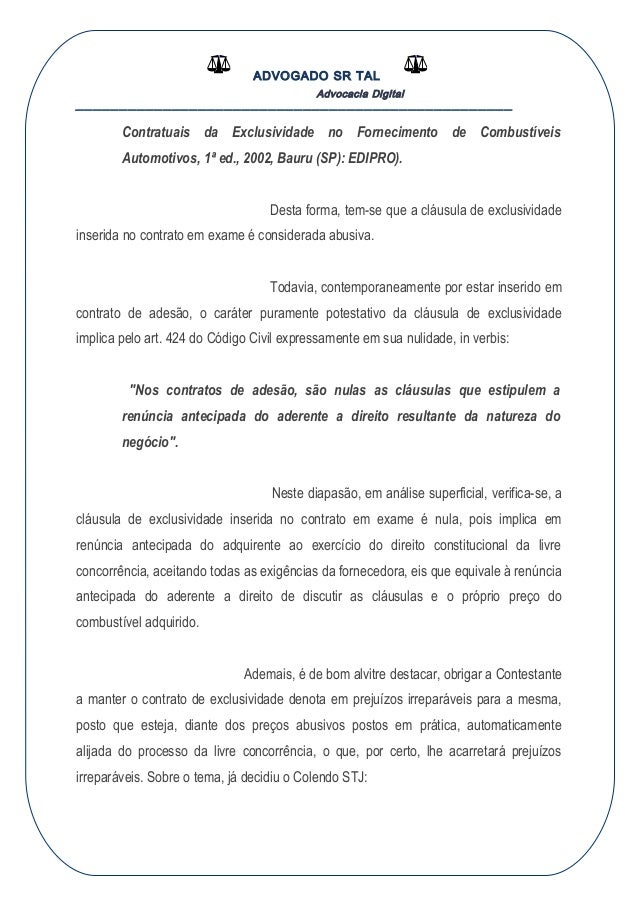 ADVOGADO SR TAL
Advocacia Digital

Contratuais da Exclusividade no Fornecimento de Combustíveis Automotivos, 1ª ed., 2002, Bauru (SP): EDIPRO).

Desta forma, tem-se que a cláusula de exclusividade inserida no contrato em exame é considerada abusiva.

Todavia, contemporaneamente por estar inserido em contrato de adesão, o caráter puramente potestativo da cláusula de exclusividade implica pelo art. 424 do Código Civil expressamente em sua nulidade, in verbis:

"Nos contratos de adesão, são nulas as cláusulas que estipulem a renúncia antecipada do aderente a direito resultante da natureza do negócio".

Neste diapasão, em análise superficial, verifica-se, a cláusula de exclusividade inserida no contrato em exame é nula, pois implica em renúncia antecipada do adquirente ao exercício do direito constitucional da livre concorrência, aceitando todas as exigências da fornecedora, eis que equivale à renúncia antecipada do aderente a direito de discutir as cláusulas e o próprio preço do combustível adquirido.

Ademais, é de bom alvitre destacar, obrigar a Contestante a manter o contrato de exclusividade denota em prejuízos irreparáveis para a mesma, posto que esteja, diante dos preços abusivos postos em prática, automaticamente alijada do processo da livre concorrência, o que, por certo, lhe acarretará prejuízos irreparáveis. Sobre o tema, já decidiu o Colendo STJ: